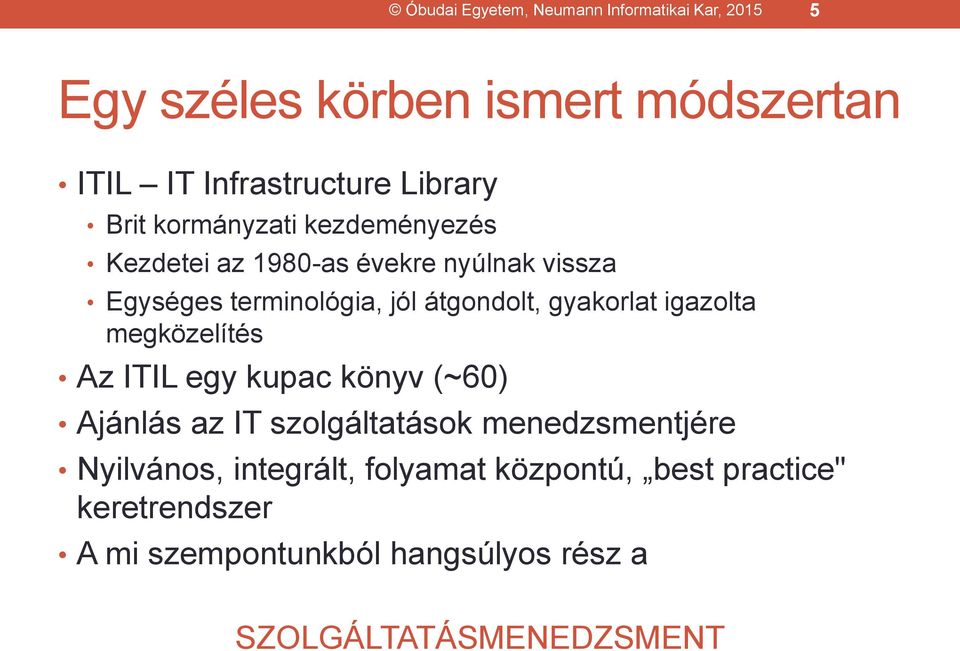 © Óbudai Egyetem, Neumann Informatikai Kar, 2015 5

Egy széles körben ismert módszertan

• ITIL – IT Infrastructure Library
• Brit kormányzati kezdeményezés
• Kezdetei az 1980-as évekre nyúlnak vissza
• Egységes terminológia, jól átgondolt, gyakorlat igazolta megközelítés
• Az ITIL egy kupac könyv (~60)
• Ajánlás az IT szolgáltatások menedzsmentjére
• Nyilvános, integrált, folyamat központú, „best practice" keretrendszer
• A mi szempontunkból hangsúlyos rész a

SZOLGÁLTATÁSMENEDZSMENT